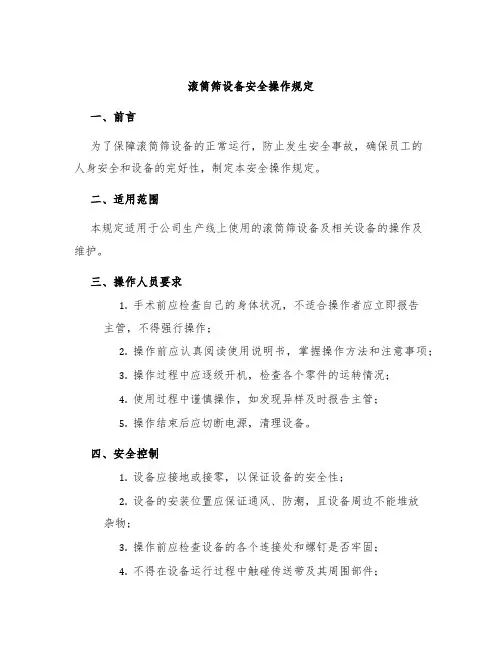 滚筒筛设备安全操作规定

一、前言

为了保障滚筒筛设备的正常运行，防止发生安全事故，确保员工的人身安全和设备的完好性，制定本安全操作规定。

二、适用范围

本规定适用于公司生产线上使用的滚筒筛设备及相关设备的操作及维护。

三、操作人员要求

1. 手术前应检查自己的身体状况，不适合操作者应立即报告主管，不得强行操作；

2. 操作前应认真阅读使用说明书，掌握操作方法和注意事项；

3. 操作过程中应逐级开机，检查各个零件的运转情况；

4. 使用过程中谨慎操作，如发现异样及时报告主管；

5. 操作结束后应切断电源，清理设备。

四、安全控制

1. 设备应接地或接零，以保证设备的安全性；

2. 设备的安装位置应保证通风、防潮，且设备周边不能堆放杂物；

3. 操作前应检查设备的各个连接处和螺钉是否牢固；

4. 不得在设备运行过程中触碰传送带及其周围部件；